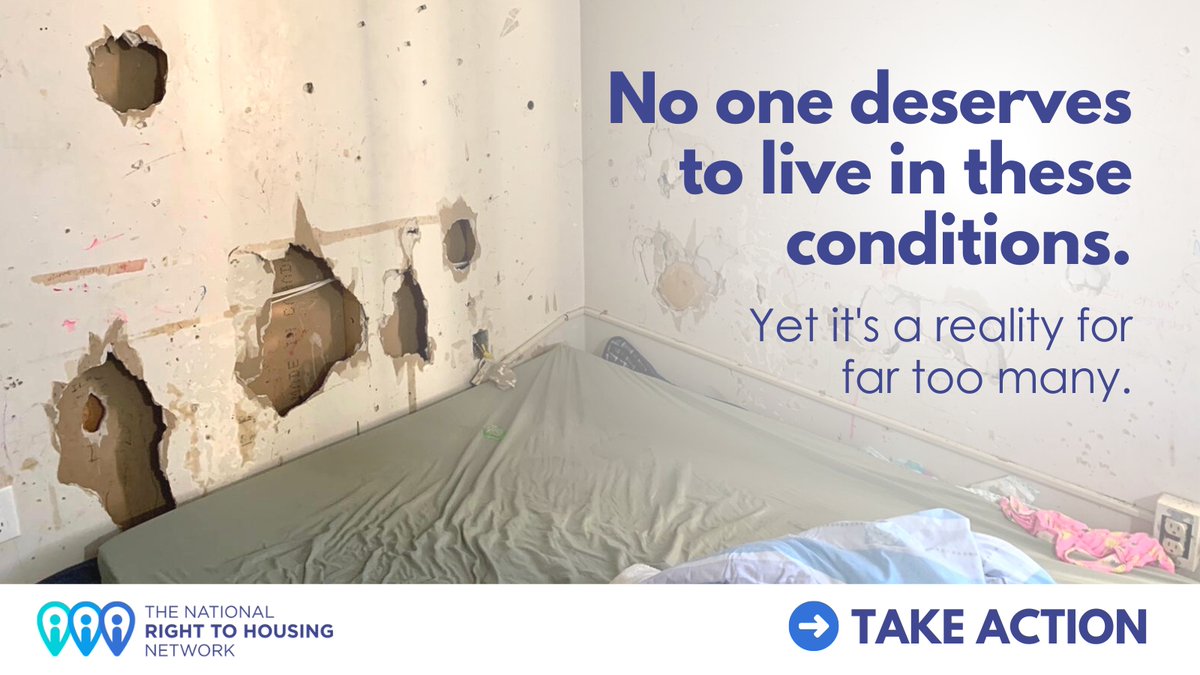 No one deserves to live in these conditions.

Yet it's a reality for far too many.

THE NATIONAL RIGHT TO HOUSING NETWORK

TAKE ACTION